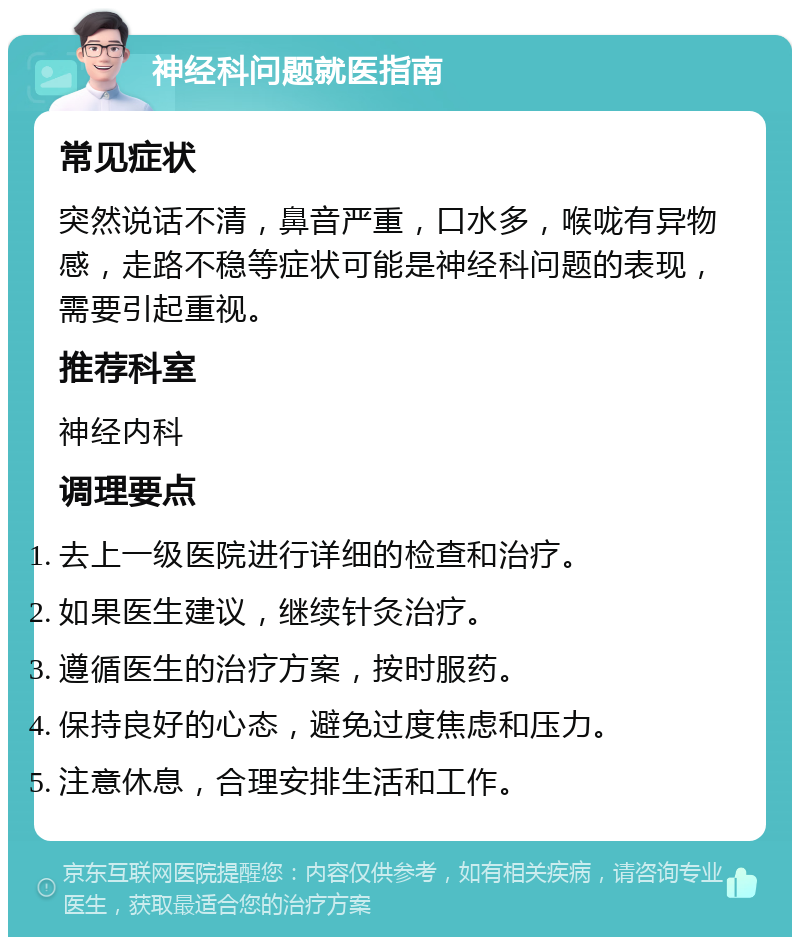 神经科问题就医指南

常见症状

突然说话不清，鼻音严重，口水多，喉咙有异物感，走路不稳等症状可能是神经科问题的表现，需要引起重视。

推荐科室

神经内科

调理要点

1. 去上一级医院进行详细的检查和治疗。
2. 如果医生建议，继续针灸治疗。
3. 遵循医生的治疗方案，按时服药。
4. 保持良好的心态，避免过度焦虑和压力。
5. 注意休息，合理安排生活和工作。

京东互联网医院提醒您：内容仅供参考，如有相关疾病，请咨询专业医生，获取最适合您的治疗方案